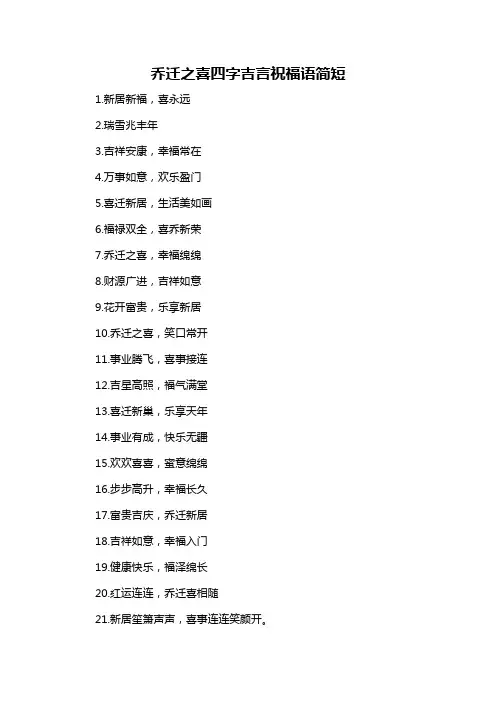 乔迁之喜四字吉言祝福语简短

1.新居新福，喜永远

2.瑞雪兆丰年

3.吉祥安康，幸福常在

4.万事如意，欢乐盈门

5.喜迁新居，生活美如画

6.福禄双全，喜乔新荣

7.乔迁之喜，幸福绵绵

8.财源广进，吉祥如意

9.花开富贵，乐享新居

10.乔迁之喜，笑口常开

11.事业腾飞，喜事接连

12.吉星高照，福气满堂

13.喜迁新巢，乐享天年

14.事业有成，快乐无疆

15.欢欢喜喜，蜜意绵绵

16.步步高升，幸福长久

17.富贵吉庆，乔迁新居

18.吉祥如意，幸福入门

19.健康快乐，福泽绵长

20.红运连连，乔迁喜相随

21.新居笙箫声声，喜事连连笑颜开。